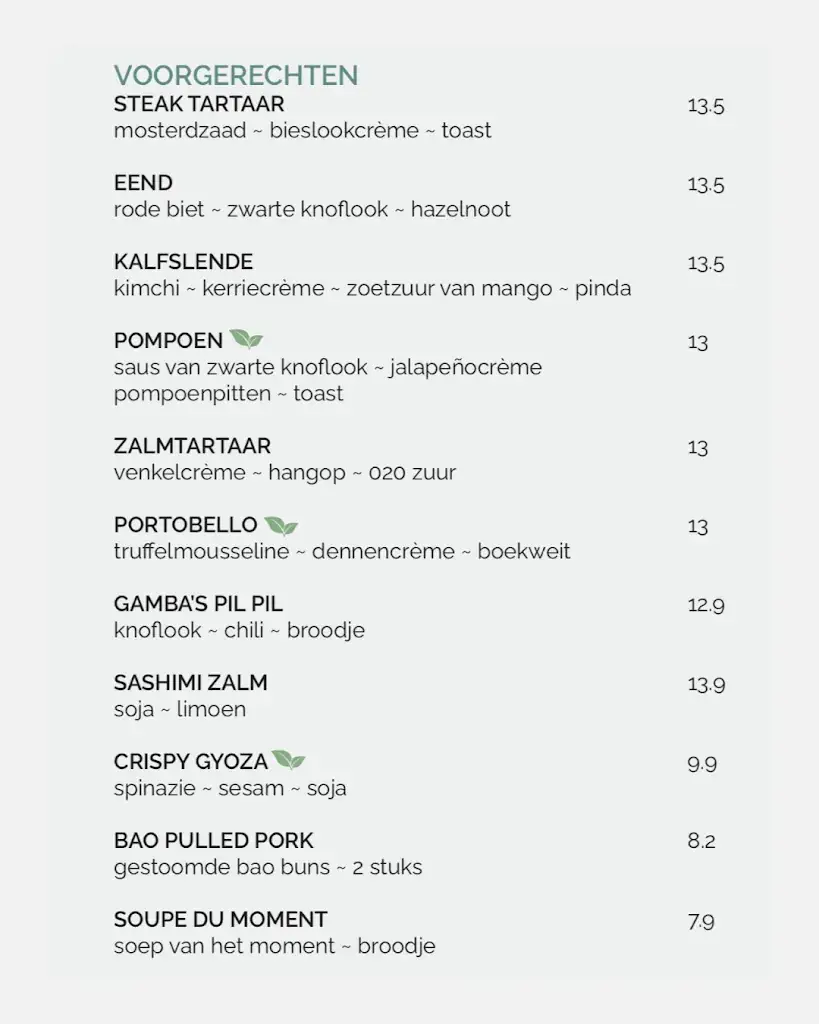 VOORGERECHTEN

STEAK TARTAAR 13.5
mosterdzaad ~ bieslookcrème ~ toast

EEND 13.5
rode biet ~ zwarte knoflook ~ hazelnoot

KALFSLENDE 13.5
kimchi ~ kerriecrème ~ zoetzuur van mango ~ pinda

POMPOEN 13
saus van zwarte knoflook ~ jalapeñocrème pompoenpitten ~ toast

ZALMTARTAAR 13
venkelcrème ~ hangop ~ 020 zuur

PORTOBELLO 13
truffelmousseline ~ dennencrème ~ boekweit

GAMBA'S PIL PIL 12.9
knoflook ~ chili ~ broodje

SASHIMI ZALM 13.9
soja ~ limoen

CRISPY GYOZA 9.9
spinazie ~ sesam ~ soja

BAO PULLED PORK 8.2
gestoomde bao buns ~ 2 stuks

SOUPE DU MOMENT 7.9
soep van het moment ~ broodje